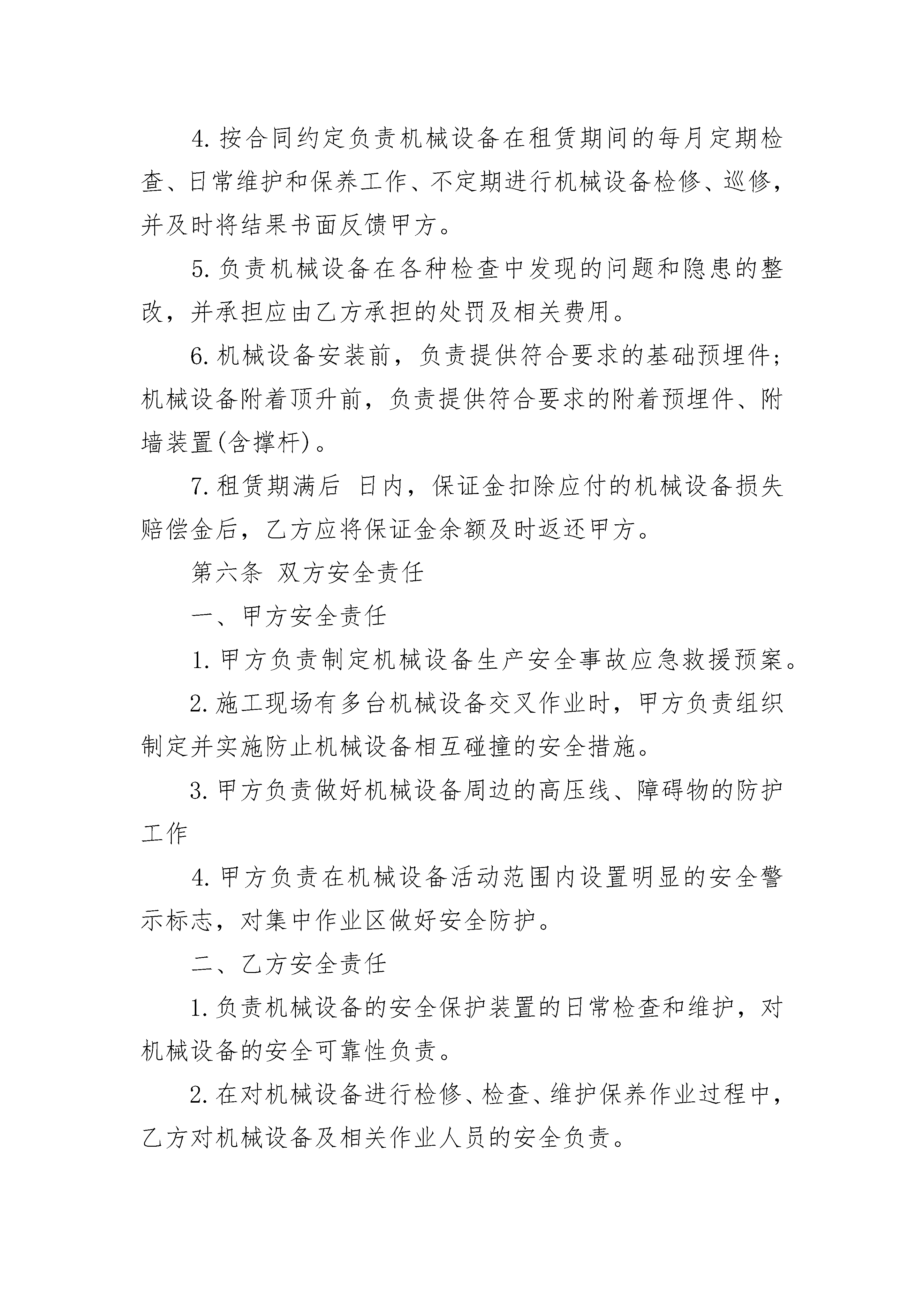 4.按合同约定负责机械设备在租赁期间的每月定期检查、日常维护和保养工作、不定期进行机械设备检修、巡修，并及时将结果书面反馈甲方。

5.负责机械设备在各种检查中发现的问题和隐患的整改，并承担应由乙方承担的处罚及相关费用。

6.机械设备安装前，负责提供符合要求的基础预埋件；机械设备附着顶升前，负责提供符合要求的附着预埋件、附墙装置(含撑杆)。

7.租赁期满后 日内，保证金扣除应付的机械设备损失赔偿金后，乙方应将保证金余额及时返还甲方。

第六条 双方安全责任

一、甲方安全责任

1.甲方负责制定机械设备生产安全事故应急救援预案。

2.施工现场有多台机械设备交叉作业时，甲方负责组织制定并实施防止机械设备相互碰撞的安全措施。

3.甲方负责做好机械设备周边的高压线、障碍物的防护工作

4.甲方负责在机械设备活动范围内设置明显的安全警示标志，对集中作业区做好安全防护。

二、乙方安全责任

1.负责机械设备的安全保护装置的日常检查和维护，对机械设备的安全可靠性负责。

2.在对机械设备进行检修、检查、维护保养作业过程中，乙方对机械设备及相关作业人员的安全负责。